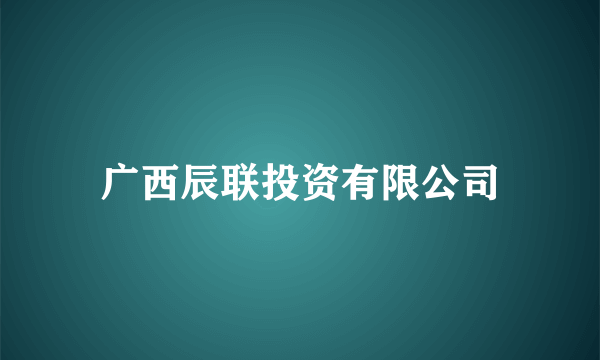 广西辰联投资有限公司